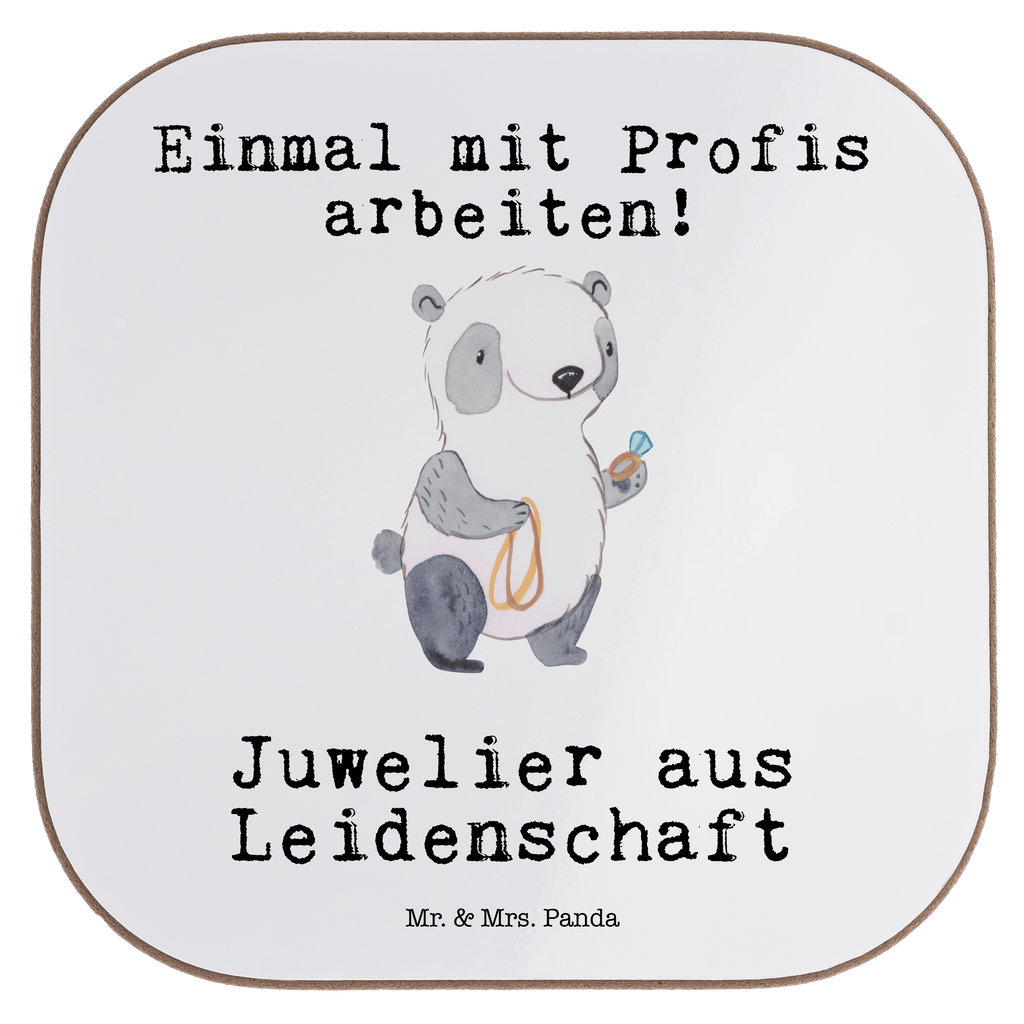 Einmal mit Profis arbeiten!

Juwelier aus Leidenschaft

Mr. & Mrs. Panda